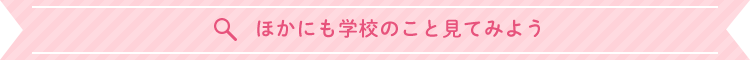 ほかにも学校のこと見てみよう